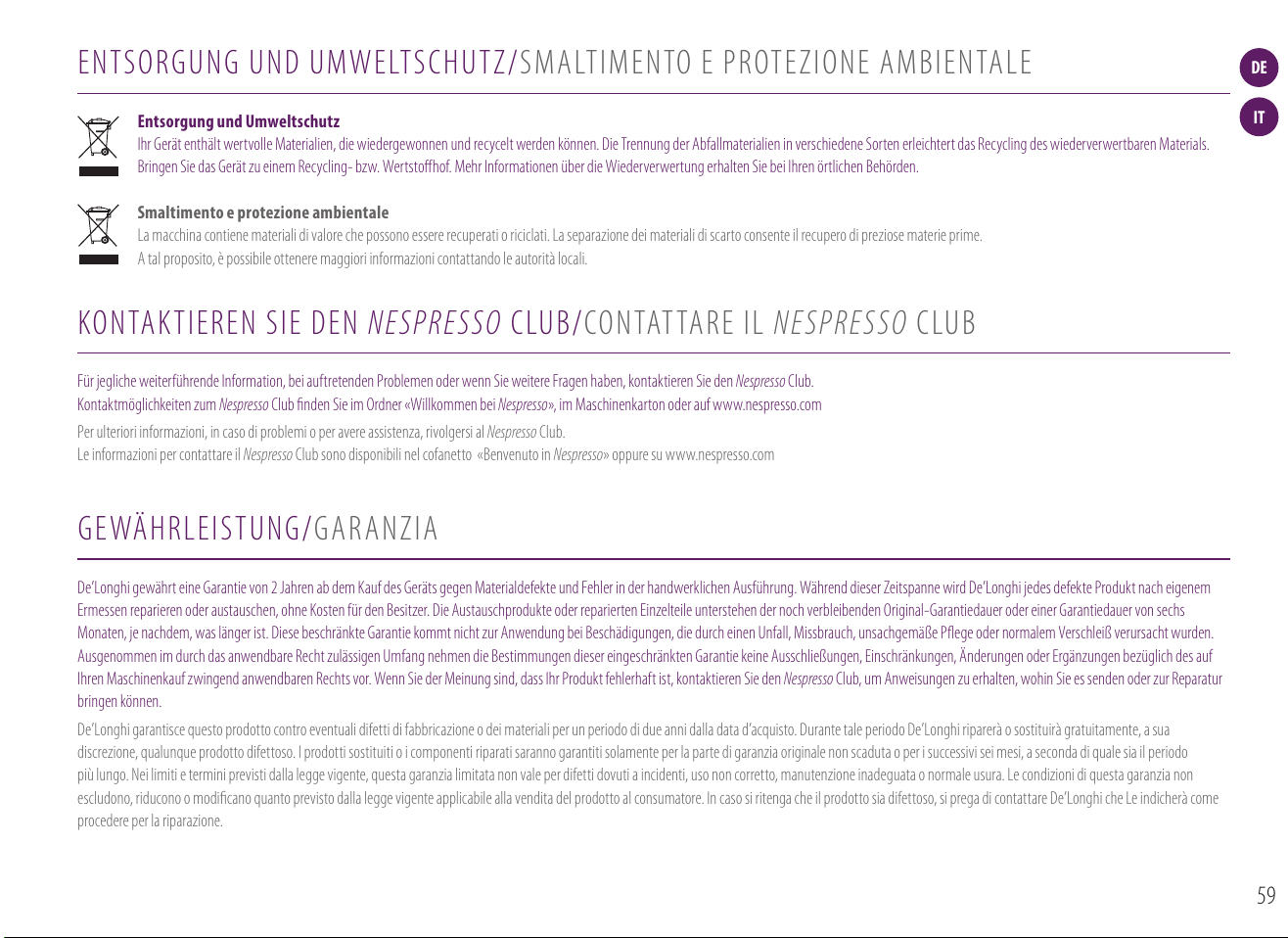 ENTSORGUNG UND UMWELTSCHUTZ/SMALTIMENTO E PROTEZIONE AMBIENTALE

DE

IT

Entsorgung und Umweltschutz
Ihr Gerät enthält wertvolle Materialien, die wiedergewonnen und recycelt werden können. Die Trennung der Abfallmaterialien in verschiedene Sorten erleichtert das Recycling des wiederverwertbaren Materials. Bringen Sie das Gerät zu einem Recycling- bzw. Wertstoffhof. Mehr Informationen über die Wiederverwertung erhalten Sie bei Ihren örtlichen Behörden.

Smaltimento e protezione ambientale
La macchina contiene materiali di valore che possono essere recuperati o riciclati. La separazione dei materiali di scarto consente il recupero di preziose materie prime. A tal proposito, è possibile ottenere maggiori informazioni contattando le autorità locali.

KONTAKTIEREN SIE DEN NESPRESSO CLUB/CONTATTARE IL NESPRESSO CLUB

Für jegliche weiterführende Information, bei auftretenden Problemen oder wenn Sie weitere Fragen haben, kontaktieren Sie den Nespresso Club.
Kontaktmöglichkeiten zum Nespresso Club finden Sie im Ordner «Willkommen bei Nespresso», im Maschinenkarton oder auf www.nespresso.com

Per ulteriori informazioni, in caso di problemi o per avere assistenza, rivolgersi al Nespresso Club.
Le informazioni per contattare il Nespresso Club sono disponibili nel cofanetto «Benvenuto in Nespresso» oppure su www.nespresso.com

GEWÄHRLEISTUNG/GARANZIA

De'Longhi gewährt eine Garantie von 2 Jahren ab dem Kauf des Geräts gegen Materialdefekte und Fehler in der handwerklichen Ausführung. Während dieser Zeitspanne wird De'Longhi jedes defekte Produkt nach eigenem Ermessen reparieren oder austauschen, ohne Kosten für den Besitzer. Die Austauschprodukte oder reparierten Einzelteile unterstehen der noch verbleibenden Original-Garantiedauer oder einer Garantiedauer von sechs Monaten, je nachdem, was länger ist. Diese beschränkte Garantie kommt nicht zur Anwendung bei Beschädigungen, die durch einen Unfall, Missbrauch, unsachgemäße Pflege oder normalem Verschleiß verursacht wurden. Ausgenommen im durch das anwendbare Recht zulässigen Umfang nehmen die Bestimmungen dieser eingeschränkten Garantie keine Ausschließungen, Einschränkungen, Änderungen oder Ergänzungen bezüglich des auf Ihren Maschinenkauf zwingend anwendbaren Rechts vor. Wenn Sie der Meinung sind, dass Ihr Produkt fehlerhaft ist, kontaktieren Sie den Nespresso Club, um Anweisungen zu erhalten, wohin Sie es senden oder zur Reparatur bringen können.

De'Longhi garantisce questo prodotto contro eventuali difetti di fabbricazione o dei materiali per un periodo di due anni dalla data d'acquisto. Durante tale periodo De'Longhi riparerà o sostituirà gratuitamente, a sua discrezione, qualunque prodotto difettoso. I prodotti sostituiti o i componenti riparati saranno garantiti solamente per la parte di garanzia originale non scaduta o per i successivi sei mesi, a seconda di quale sia il periodo più lungo. Nei limiti e termini previsti dalla legge vigente, questa garanzia limitata non vale per difetti dovuti a incidenti, uso non corretto, manutenzione inadeguata o normale usura. Le condizioni di questa garanzia non escludono, riducono o modificano quanto previsto dalla legge vigente applicabile alla vendita del prodotto al consumatore. In caso si ritenga che il prodotto sia difettoso, si prega di contattare De'Longhi che Le indicherà come procedere per la riparazione.

59